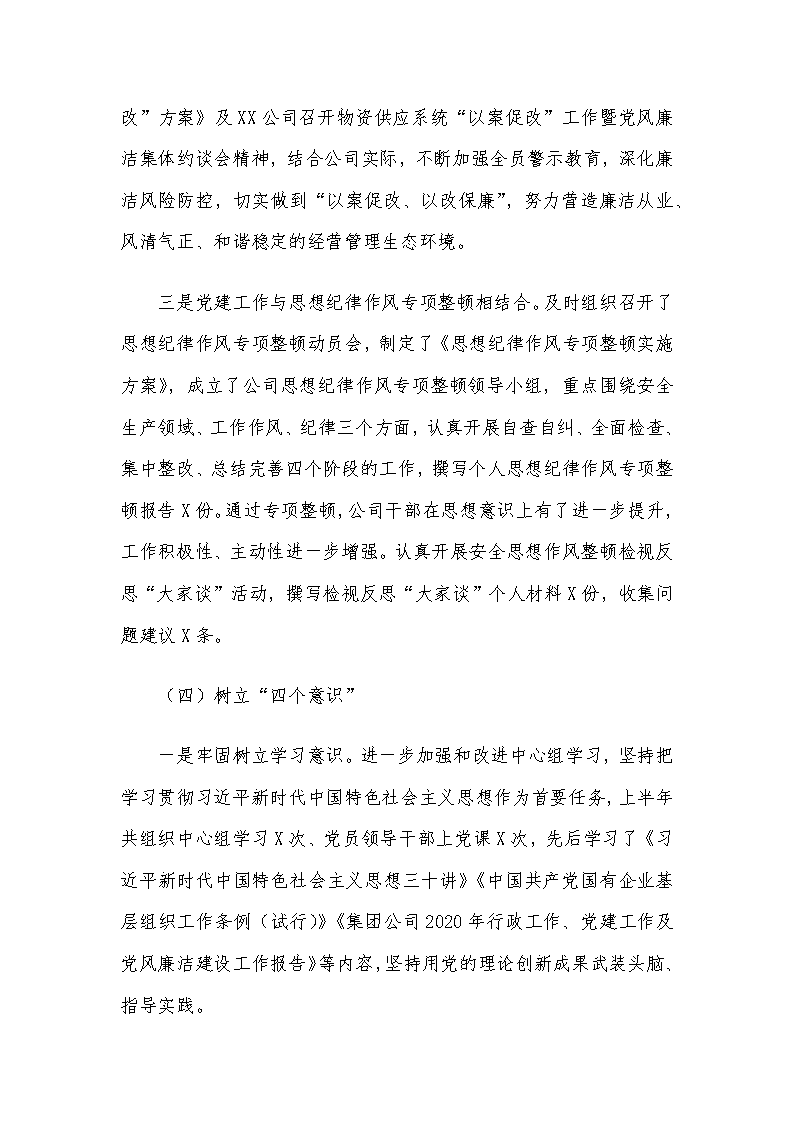 改”方案》及XX公司召开物资供应系统“以案促改”工作暨党风廉洁集体约谈会精神，结合公司实际，不断加强全员警示教育，深化廉洁风险防控，切实做到“以案促改、以改保廉”，努力营造廉洁从业、风清气正、和谐稳定的经营管理生态环境。

三是党建工作与思想纪律作风专项整顿相结合。及时组织召开了思想纪律作风专项整顿动员会，制定了《思想纪律作风专项整顿实施方案》，成立了公司思想纪律作风专项整顿领导小组，重点围绕安全生产领域、工作作风、纪律三个方面，认真开展自查自纠、全面检查、集中整改、总结完善四个阶段的工作，撰写个人思想纪律作风专项整顿报告X份。通过专项整顿，公司干部在思想意识上有了进一步提升，工作积极性、主动性进一步增强。认真开展安全思想作风整顿检视反思“大家谈”活动，撰写检视反思“大家谈”个人材料X份，收集问题建议X条。

（四）树立“四个意识”

一是牢固树立学习意识。进一步加强和改进中心组学习，坚持把学习贯彻习近平新时代中国特色社会主义思想作为首要任务，上半年共组织中心组学习X次、党员领导干部上党课X次，先后学习了《习近平新时代中国特色社会主义思想三十讲》《中国共产党国有企业基层组织工作条例（试行）》《集团公司2020年行政工作、党建工作及党风廉洁建设工作报告》等内容，坚持用党的理论创新成果武装头脑、指导实践。